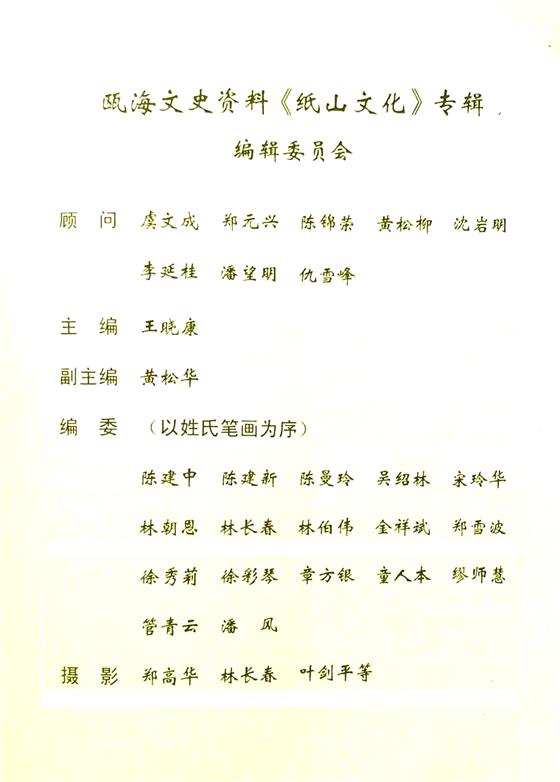 瓯海文史资料《纸山文化》专辑

编辑委员会

顾　问　虞文成　郑元兴　陈锦荣　黄松柳　沈岩明

李延桂　潘望明　仇雪峰

主　编　王晓康

副主编　黄松华

编　委　（以姓氏笔画为序）

陈建中　陈建新　陈曼玲　吴绍林　宋玲华

林朝恩　林长春　林伯伟　金祥斌　郑雪波

徐秀莉　徐彩琴　章方银　童人本　缪师慧

管青云　潘　凤

摄　影　郑高华　林长春　叶剑平等